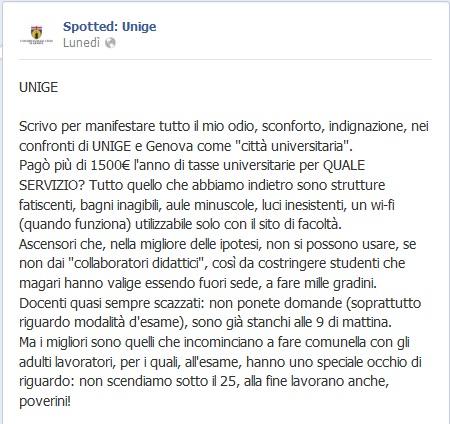 Spotted: Unige
Lunedì

UNIGE

Scrivo per manifestare tutto il mio odio, sconforto, indignazione, nei confronti di UNIGE e Genova come "città universitaria".
Pagò più di 1500€ l'anno di tasse universitarie per QUALE SERVIZIO? Tutto quello che abbiamo indietro sono strutture fatiscenti, bagni inagibili, aule minuscole, luci inesistenti, un wi-fi (quando funziona) utilizzabile solo con il sito di facoltà.
Ascensori che, nella migliore delle ipotesi, non si possono usare, se non dai "collaboratori didattici", così da costringere studenti che magari hanno valige essendo fuori sede, a fare mille gradini.
Docenti quasi sempre scazzati: non ponete domande (soprattutto riguardo modalità d'esame), sono già stanchi alle 9 di mattina.
Ma i migliori sono quelli che incominciano a fare comunella con gli adulti lavoratori, per i quali, all'esame, hanno uno speciale occhio di riguardo: non scendiamo sotto il 25, alla fine lavorano anche, poverini!